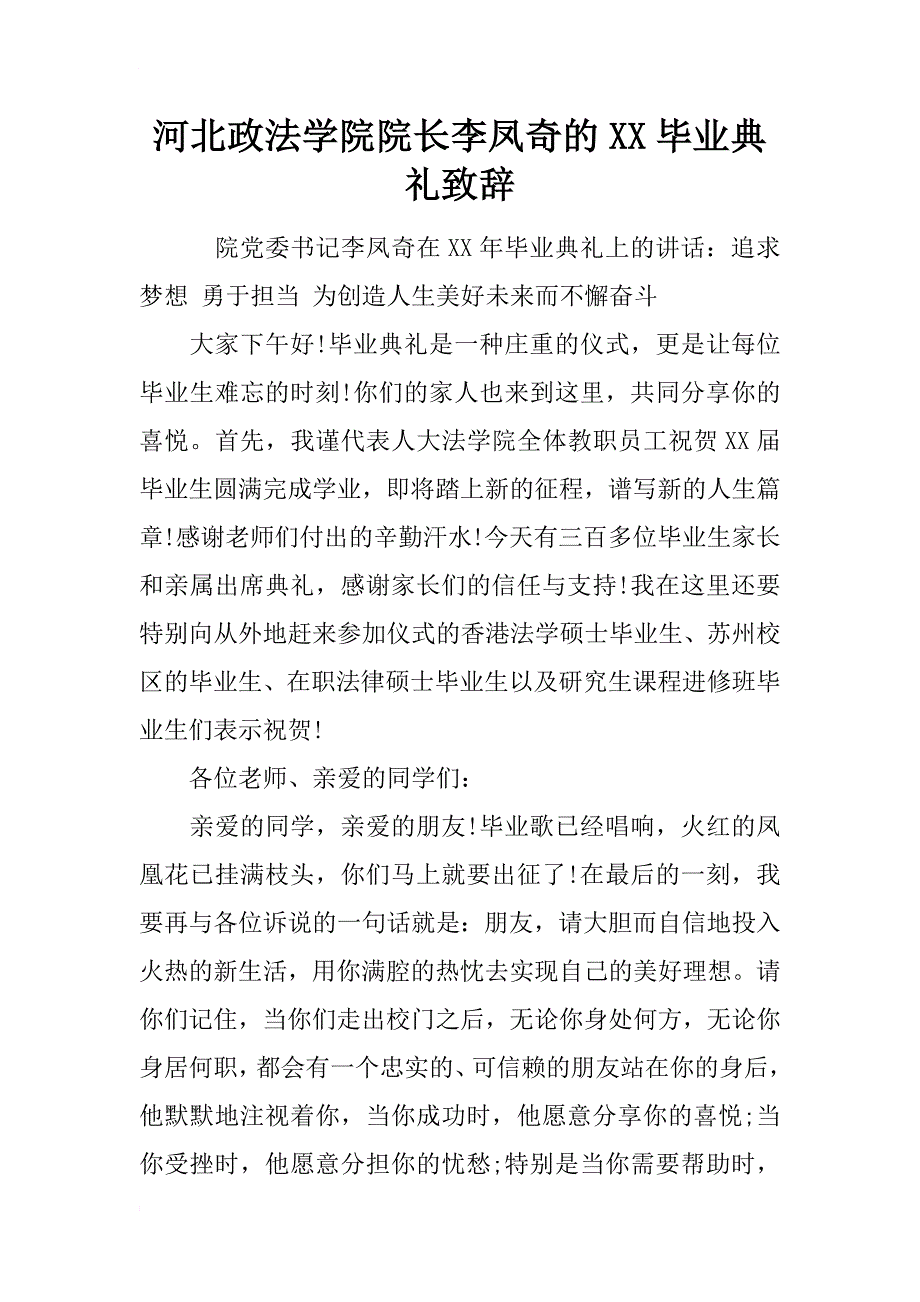 河北政法学院院长李凤奇的XX毕业典礼致辞

院党委书记李凤奇在XX年毕业典礼上的讲话：追求梦想 勇于担当 为创造人生美好未来而不懈奋斗

大家下午好!毕业典礼是一种庄重的仪式，更是让每位毕业生难忘的时刻!你们的家人也来到这里，共同分享你的喜悦。首先，我谨代表人大法学院全体教职员工祝贺XX届毕业生圆满完成学业，即将踏上新的征程，谱写新的人生篇章!感谢老师们付出的辛勤汗水!今天有三百多位毕业生家长和亲属出席典礼，感谢家长们的信任与支持!我在这里还要特别向从外地赶来参加仪式的香港法学硕士毕业生、苏州校区的毕业生、在职法律硕士毕业生以及研究生课程进修班毕业生们表示祝贺!

各位老师、亲爱的同学们：

亲爱的同学，亲爱的朋友!毕业歌已经唱响，火红的凤凰花已挂满枝头，你们马上就要出征了!在最后的一刻，我要再与各位诉说的一句话就是：朋友，请大胆而自信地投入火热的新生活，用你满腔的热忱去实现自己的美好理想。请你们记住，当你们走出校门之后，无论你身处何方，无论你身居何职，都会有一个忠实的、可信赖的朋友站在你的身后，他默默地注视着你，当你成功时，他愿意分享你的喜悦;当你受挫时，他愿意分担你的忧愁;特别是当你需要帮助时，